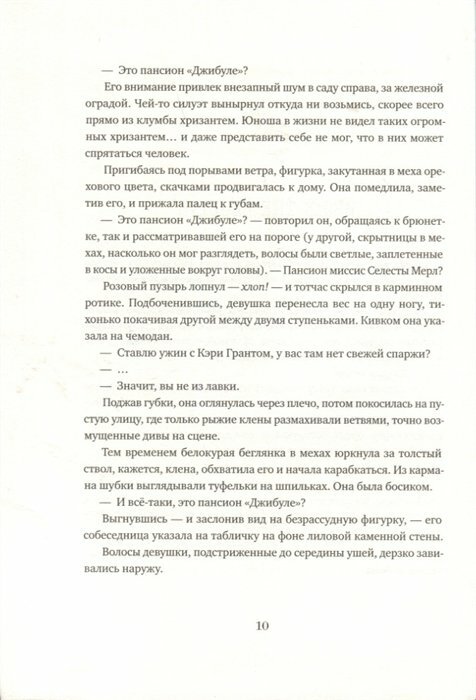 — Это пансион «Джибуле»?

Его внимание привлек внезапный шум в саду справа, за железной оградой. Чей-то силуэт вынырнул откуда ни возьмись, скорее всего прямо из клумбы хризантем. Юноша в жизни не видел таких огромных хризантем… и даже представить себе не мог, что в них может спрятаться человек.

Пригибаясь под порывами ветра, фигурка, закутанная в меха орехового цвета, скачками продвигалась к дому. Она помедлила, заметив его, и прижала палец к губам.

— Это пансион «Джибуле»? — повторил он, обращаясь к брюнетке, так и рассматривавшей его на пороге (у другой, скрытницы в мехах, насколько он мог разглядеть, волосы были светлые, заплетенные в косы и уложенные вокруг головы). — Пансион миссис Селесты Мерл?

Розовый пузырь лопнул — хлоп! — и тотчас скрылся в карминном ротике. Подбоченившись, девушка перенесла вес на одну ногу, тихонько покачивая другой между двумя ступеньками. Кивком она указала на чемодан.

— Ставлю ужин с Кэри Грантом, у вас там нет свежей спаржи?

— …

— Значит, вы не из лавки.

Поджав губки, она оглянулась через плечо, потом покосилась на пустую улицу, где только рыжие клены размахивали ветвями, точно возмущенные дивы на сцене.

Тем временем белокурая беглянка в мехах юркнула за толстый ствол, кажется, клена, обхватила его и начала карабкаться. Из кармана шубки выглядывали туфельки на шпильках. Она была босиком.

— И всё-таки, это пансион «Джибуле»?

Выгнувшись — и заслонив вид на безрассудную фигурку, — его собеседница указала на табличку на фоне лиловой каменной стены.

Волосы девушки, подстриженные до середины ушей, дерзко завивались наружу.

10